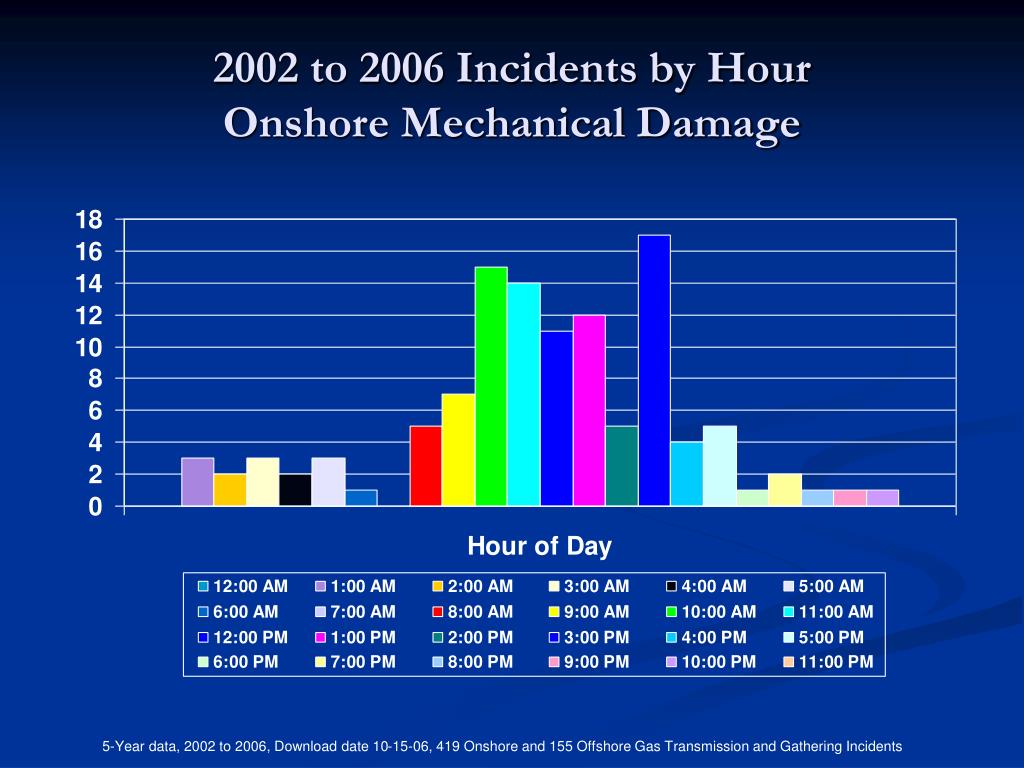 2002 to 2006 Incidents by Hour
Onshore Mechanical Damage

18
16
14
12
10
8
6
4
2
0

Hour of Day

12:00 AM
1:00 AM
2:00 AM
3:00 AM
4:00 AM
5:00 AM
6:00 AM
7:00 AM
8:00 AM
9:00 AM
10:00 AM
11:00 AM
12:00 PM
1:00 PM
2:00 PM
3:00 PM
4:00 PM
5:00 PM
6:00 PM
7:00 PM
8:00 PM
9:00 PM
10:00 PM
11:00 PM

5-Year data, 2002 to 2006, Download date 10-15-06, 419 Onshore and 155 Offshore Gas Transmission and Gathering Incidents